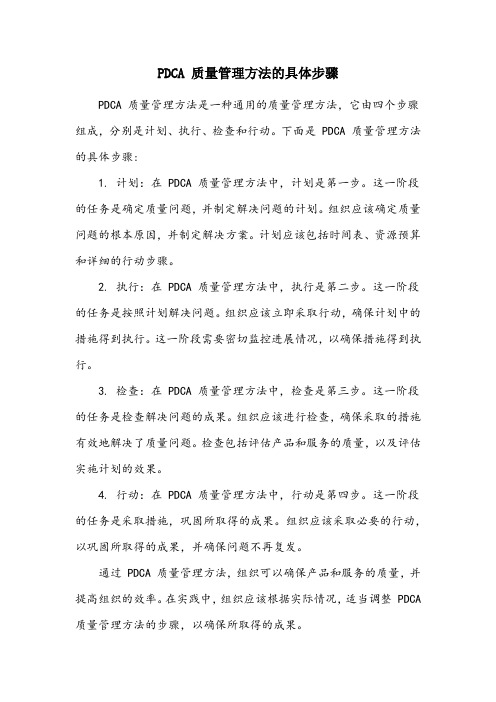 PDCA 质量管理方法的具体步骤

PDCA 质量管理方法是一种通用的质量管理方法，它由四个步骤组成，分别是计划、执行、检查和行动。下面是 PDCA 质量管理方法的具体步骤：

1. 计划：在 PDCA 质量管理方法中，计划是第一步。这一阶段的任务是确定质量问题，并制定解决问题的计划。组织应该确定质量问题的根本原因，并制定解决方案。计划应该包括时间表、资源预算和详细的行动步骤。

2. 执行：在 PDCA 质量管理方法中，执行是第二步。这一阶段的任务是按照计划解决问题。组织应该立即采取行动，确保计划中的措施得到执行。这一阶段需要密切监控进展情况，以确保措施得到执行。

3. 检查：在 PDCA 质量管理方法中，检查是第三步。这一阶段的任务是检查解决问题的成果。组织应该进行检查，确保采取的措施有效地解决了质量问题。检查包括评估产品和服务的质量，以及评估实施计划的效果。

4. 行动：在 PDCA 质量管理方法中，行动是第四步。这一阶段的任务是采取措施，巩固所取得的成果。组织应该采取必要的行动，以巩固所取得的成果，并确保问题不再复发。

通过 PDCA 质量管理方法，组织可以确保产品和服务的质量，并提高组织的效率。在实践中，组织应该根据实际情况，适当调整 PDCA 质量管理方法的步骤，以确保所取得的成果。